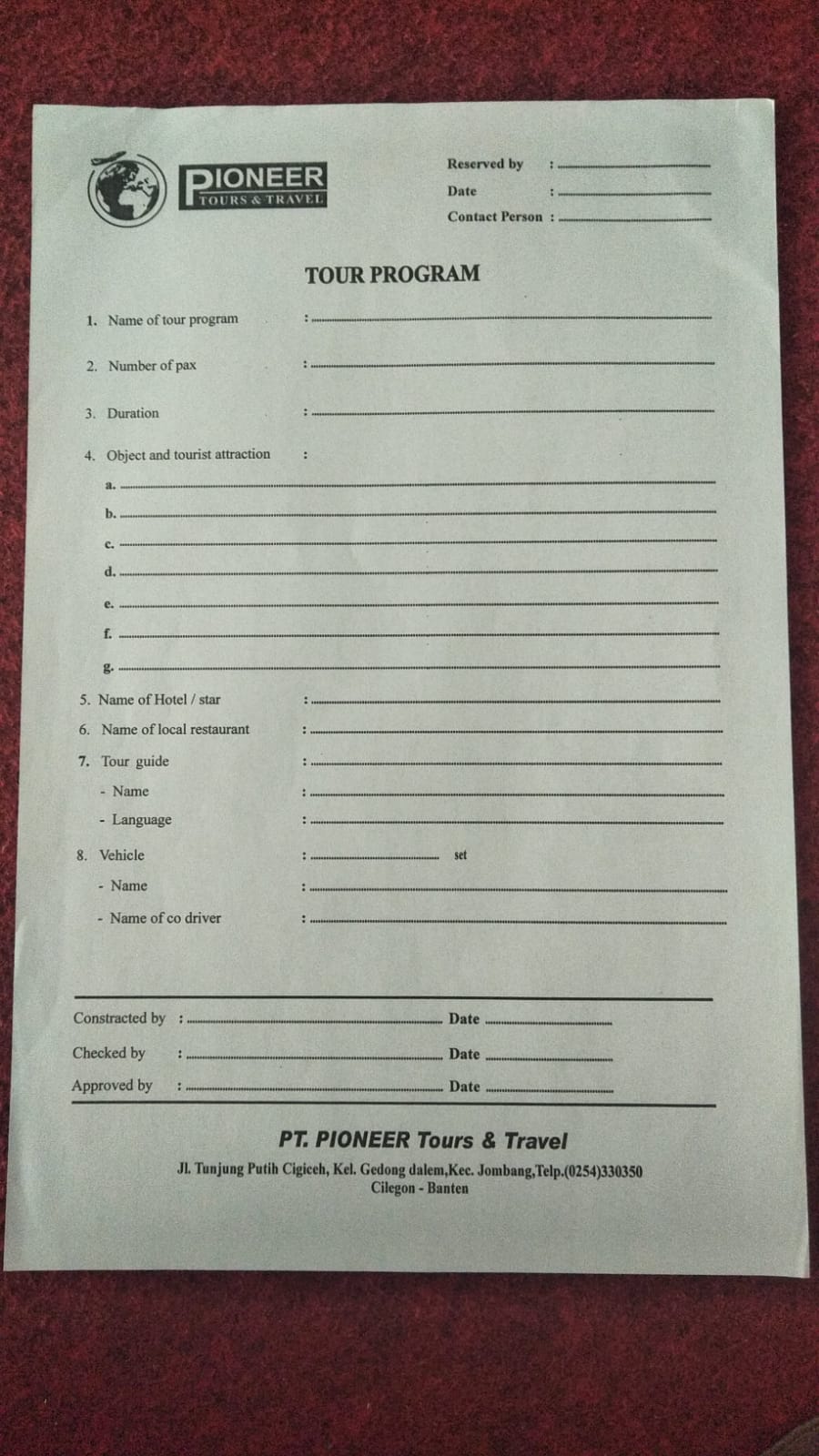 PIONEER
TOURS & TRAVEL

Reserved by :
Date :
Contact Person :

TOUR PROGRAM

1. Name of tour program :
2. Number of pax :
3. Duration :
4. Object and tourist attraction :
a.
b.
c.
d.
e.
f.
g.
5. Name of Hotel / star :
6. Name of local restaurant :
7. Tour guide :
- Name :
- Language :
8. Vehicle : set
- Name :
- Name of co driver :

Constracted by : Date
Checked by : Date
Approved by : Date

PT. PIONEER Tours & Travel
Jl. Tunjung Putih Cigiceh, Kel. Gedong dalem,Kec. Jombang,Telp.(0254)330350
Cilegon - Banten